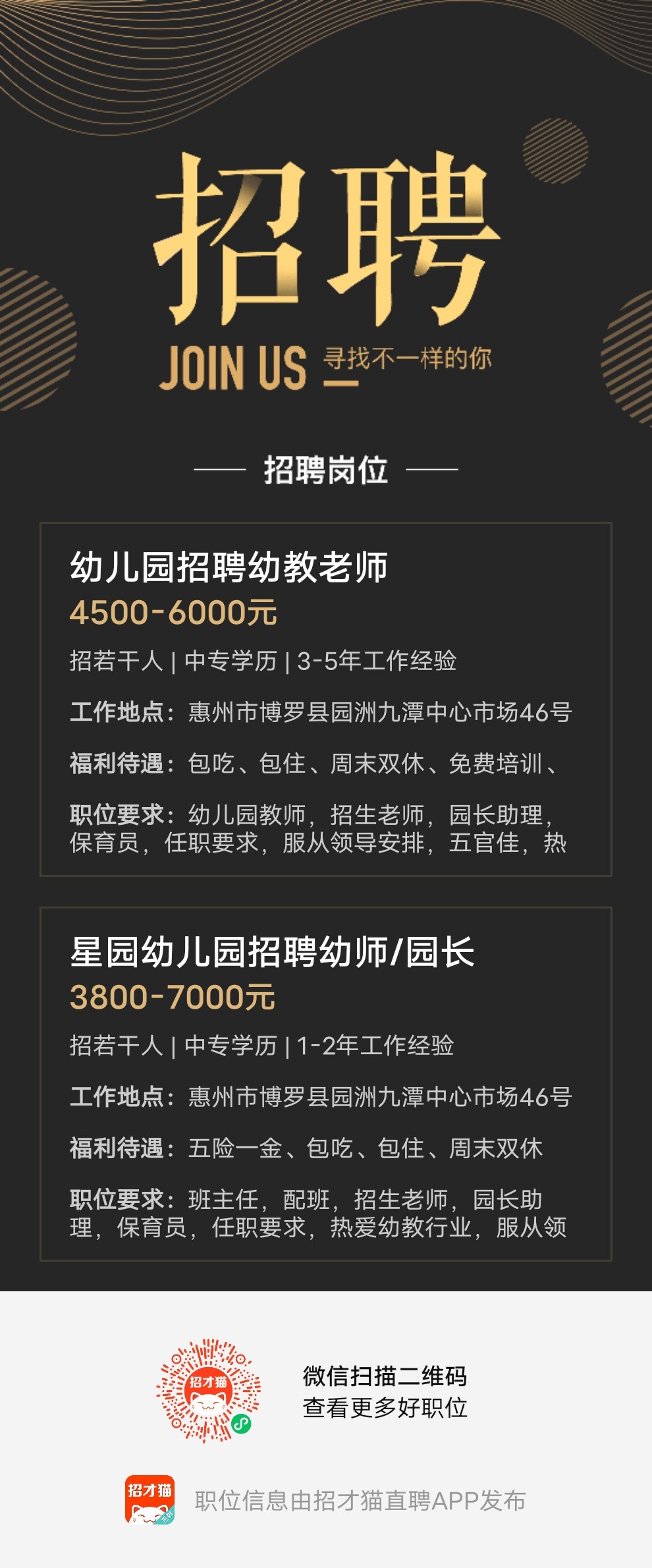 招聘

JOIN US 寻找不一样的你

招聘岗位

幼儿园招聘幼教老师
4500-6000元
招若干人 | 中专学历 | 3-5年工作经验
工作地点：惠州市博罗县园洲九潭中心市场46号
福利待遇：包吃、包住、周末双休、免费培训、
职位要求：幼儿园教师，招生老师，园长助理，保育员，任职要求，服从领导安排，五官佳，热

星园幼儿园招聘幼师/园长
3800-7000元
招若干人 | 中专学历 | 1-2年工作经验
工作地点：惠州市博罗县园洲九潭中心市场46号
福利待遇：五险一金、包吃、包住、周末双休
职位要求：班主任，配班，招生老师，园长助理，保育员，任职要求，热爱幼教行业，服从领

招才猫

微信扫描二维码
查看更多好职位

招才猫

职位信息由招才猫直聘APP发布